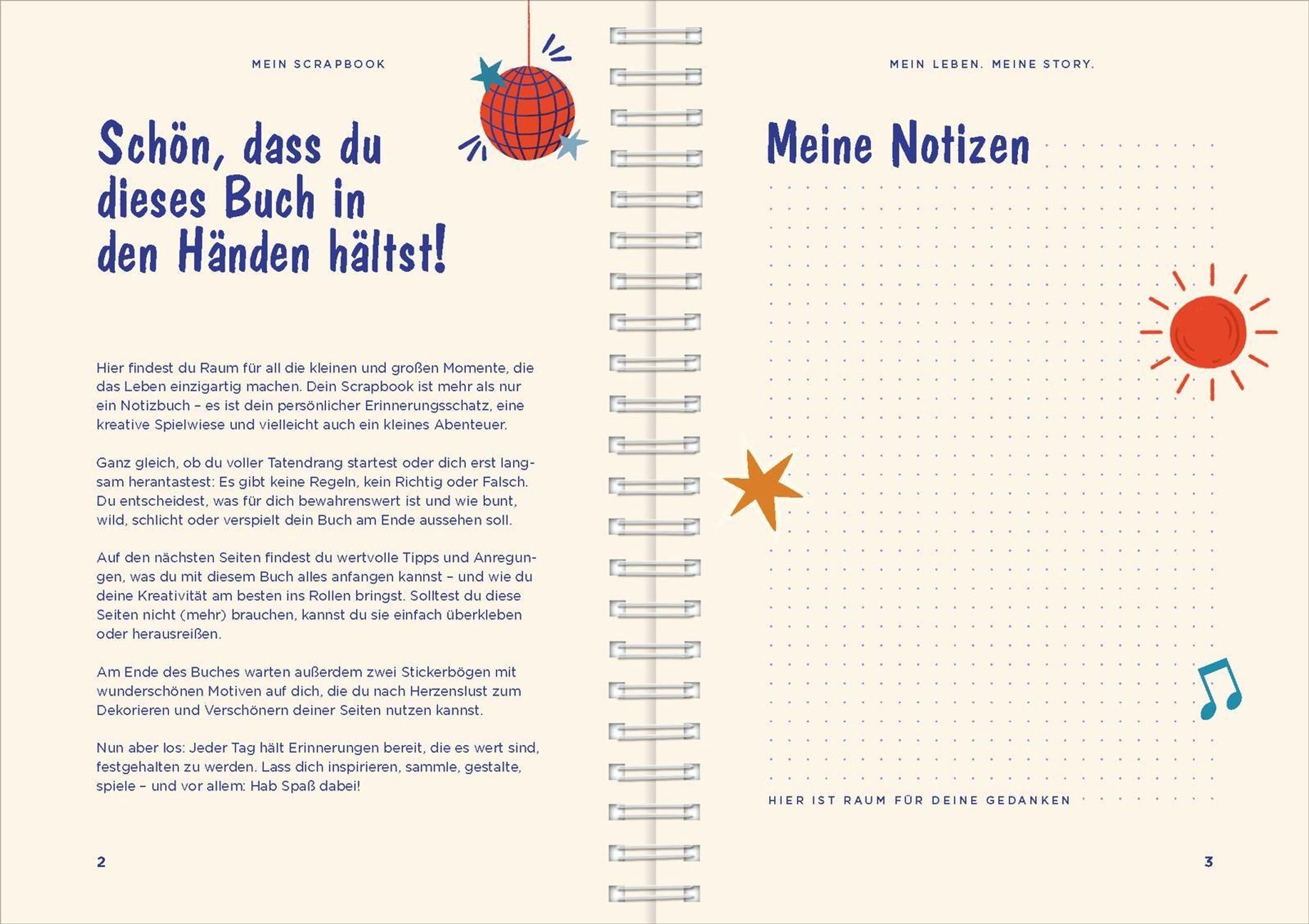 MEIN SCRAPBOOK

Schön, dass du dieses Buch in den Händen hältst!

Hier findest du Raum für all die kleinen und großen Momente, die das Leben einzigartig machen. Dein Scrapbook ist mehr als nur ein Notizbuch – es ist dein persönlicher Erinnerungsschatz, eine kreative Spielwiese und vielleicht auch ein kleines Abenteuer.

Ganz gleich, ob du voller Tatendrang startest oder dich erst langsam herantastest: Es gibt keine Regeln, kein Richtig oder Falsch. Du entscheidest, was für dich bewahrenswert ist und wie bunt, wild, schlicht oder verspielt dein Buch am Ende aussehen soll.

Auf den nächsten Seiten findest du wertvolle Tipps und Anregungen, was du mit diesem Buch alles anfangen kannst – und wie du deine Kreativität am besten ins Rollen bringst. Solltest du diese Seiten nicht (mehr) brauchen, kannst du sie einfach überkleben oder herausreißen.

Am Ende des Buches warten außerdem zwei Stickerbögen mit wunderschönen Motiven auf dich, die du nach Herzenslust zum Dekorieren und Verschönern deiner Seiten nutzen kannst.

Nun aber los: Jeder Tag hält Erinnerungen bereit, die es wert sind, festgehalten zu werden. Lass dich inspirieren, sammle, gestalte, spiele – und vor allem: Hab Spaß dabei!

2

MEIN LEBEN. MEINE STORY.

Meine Notizen

HIER IST RAUM FÜR DEINE GEDANKEN

3